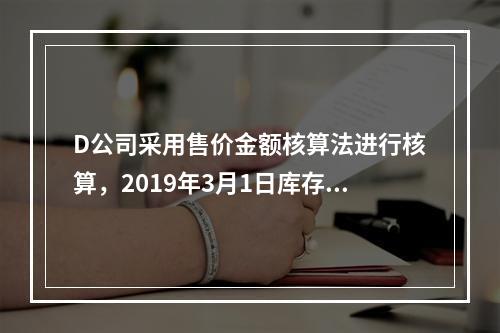 D公司采用售价金额核算法进行核算，2019年3月1日库存...